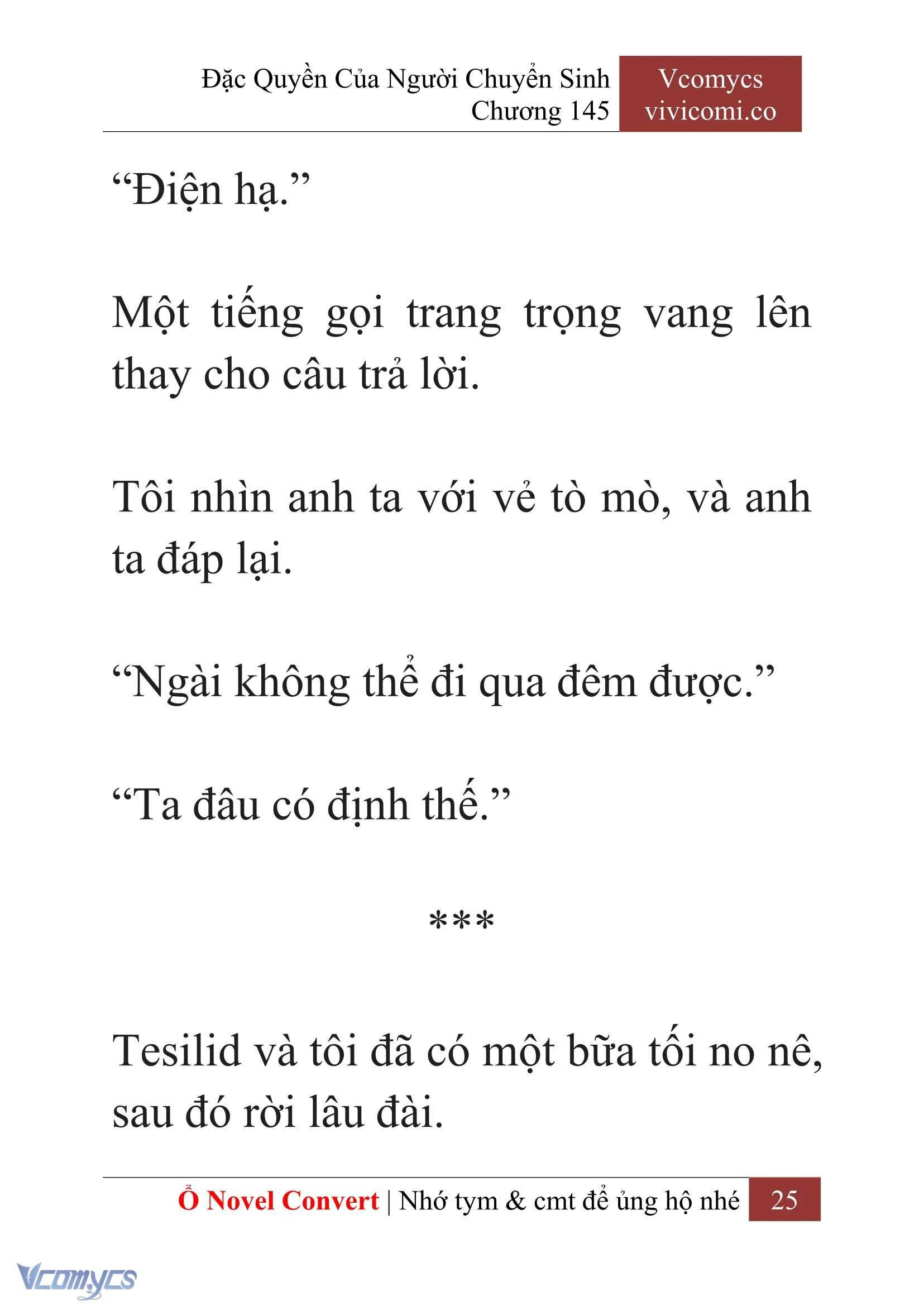 Đặc Quyền Của Người Chuyển Sinh
Chương 145

Vcomycs
vivicomi.co

“Điện hạ.”

Một tiếng gọi trang trọng vang lên thay cho câu trả lời.

Tôi nhìn anh ta với vẻ tò mò, và anh ta đáp lại.

“Ngài không thể đi qua đêm được.”

“Ta đâu có định thế.”

***

Tesilid và tôi đã có một bữa tối no nê, sau đó rời lâu đài.

Ổ Novel Convert | Nhớ tym & cmt để ủng hộ nhé 25

Vcomycs